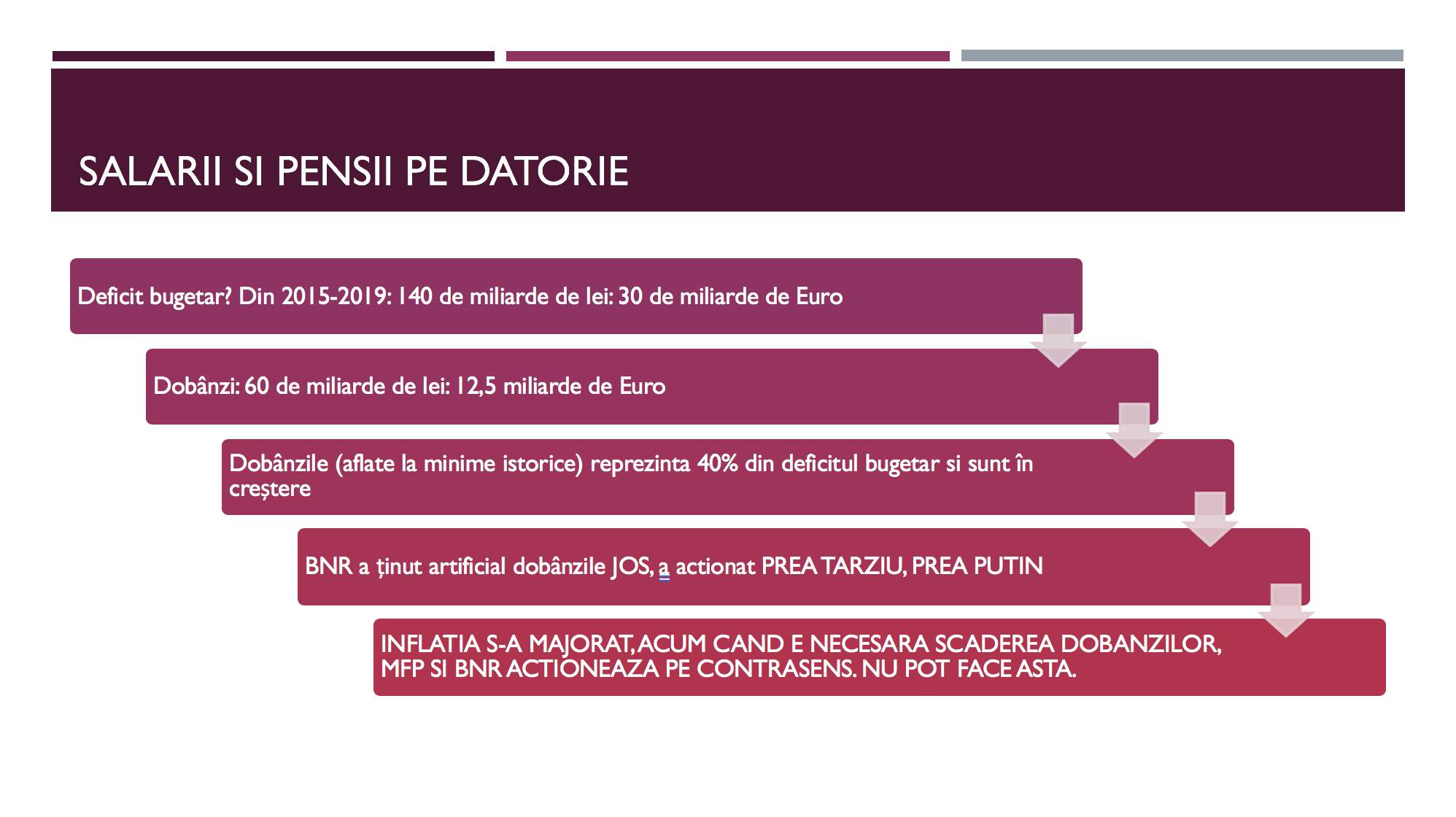 SALARII SI PENSII PE DATORIE

Deficit bugetar? Din 2015-2019: 140 de miliarde de lei: 30 de miliarde de Euro

Dobânzi: 60 de miliarde de lei: 12,5 miliarde de Euro

Dobânzile (aflate la minime istorice) reprezinta 40% din deficitul bugetar si sunt în creștere

BNR a ținut artificial dobânzile JOS, a actionat PREA TARZIU, PREA PUTIN

INFLATIA S-A MAJORAT, ACUM CAND E NECESARA SCADEREA DOBANZILOR, MFP SI BNR ACTIONEAZA PE CONTRASENS. NU POT FACE ASTA.